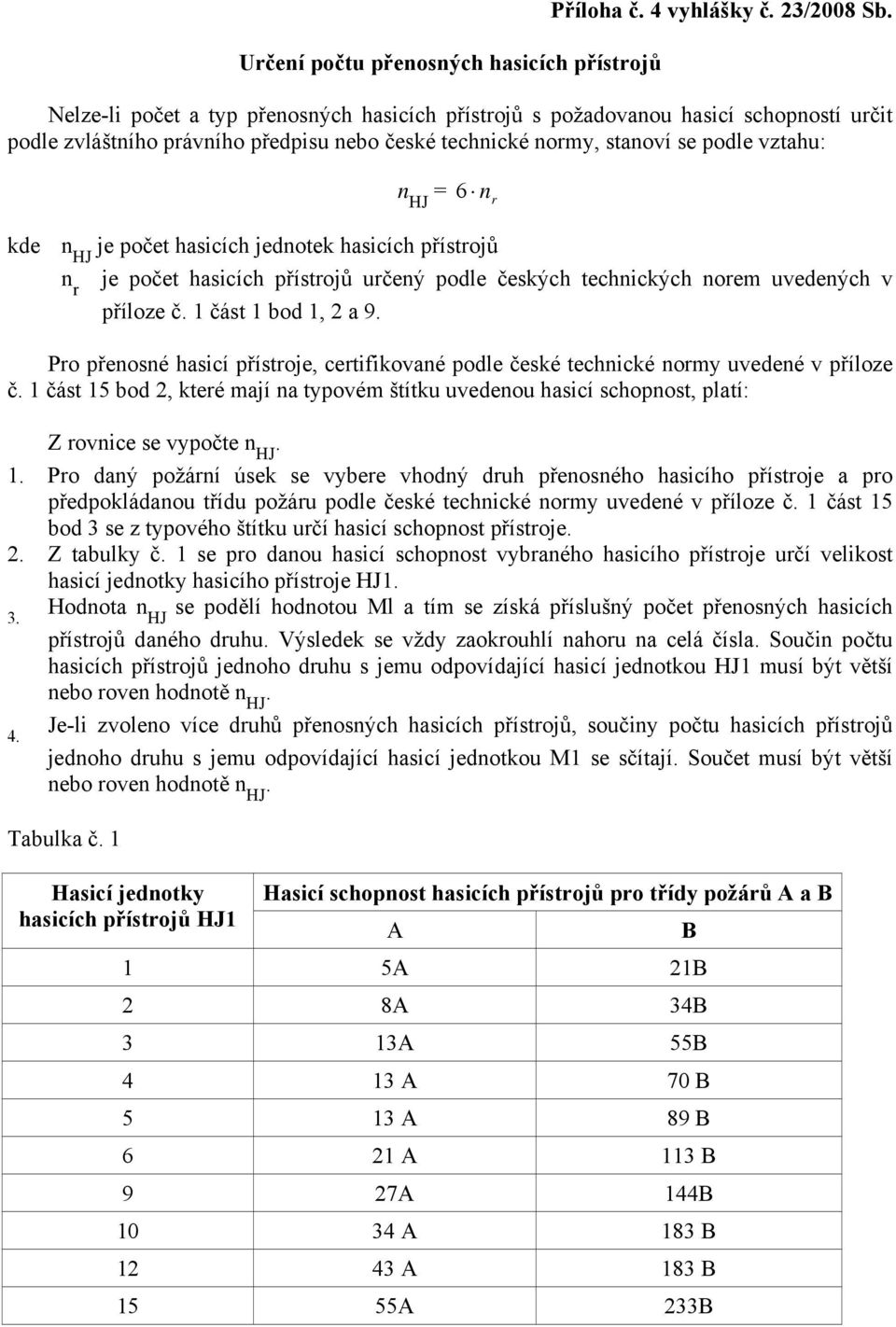 Příloha č. 4 vyhlášky č. 23/2008 Sb.

Určení počtu přenosných hasicích přístrojů

Nelze-li počet a typ přenosných hasicích přístrojů s požadovanou hasicí schopností určit podle zvláštního právního předpisu nebo české technické normy, stanoví se podle vztahu:

$n_{HJ} = 6 \cdot n_r$

kde $n_{HJ}$ je počet hasicích jednotek hasicích přístrojů
$n_r$ je počet hasicích přístrojů určený podle českých technických norem uvedených v příloze č. 1 část 1 bod 1, 2 a 9.

Pro přenosné hasicí přístroje, certifikované podle české technické normy uvedené v příloze č. 1 část 15 bod 2, které mají na typovém štítku uvedenou hasicí schopnost, platí:

Z rovnice se vypočte $n_{HJ}$.

1. Pro daný požární úsek se vybere vhodný druh přenosného hasicího přístroje a pro předpokládanou třídu požáru podle české technické normy uvedené v příloze č. 1 část 15 bod 3 se z typového štítku určí hasicí schopnost přístroje.
2. Z tabulky č. 1 se pro danou hasicí schopnost vybraného hasicího přístroje určí velikost hasicí jednotky hasicího přístroje HJ1.
3. Hodnota $n_{HJ}$ se podělí hodnotou Ml a tím se získá příslušný počet přenosných hasicích přístrojů daného druhu. Výsledek se vždy zaokrouhlí nahoru na celá čísla. Součin počtu hasicích přístrojů jednoho druhu s jemu odpovídající hasicí jednotkou HJ1 musí být větší nebo roven hodnotě $n_{HJ}$.
4. Je-li zvoleno více druhů přenosných hasicích přístrojů, součiny počtu hasicích přístrojů jednoho druhu s jemu odpovídající hasicí jednotkou M1 se sčítají. Součet musí být větší nebo roven hodnotě $n_{HJ}$.

Tabulka č. 1

| Hasicí jednotky hasicích přístrojů HJ1 | Hasicí schopnost hasicích přístrojů pro třídy požárů A a B | |
|---|---|---|
| | A | B |
| 1 | 5A | 21B |
| 2 | 8A | 34B |
| 3 | 13A | 55B |
| 4 | 13 A | 70 B |
| 5 | 13 A | 89 B |
| 6 | 21 A | 113 B |
| 9 | 27A | 144B |
| 10 | 34 A | 183 B |
| 12 | 43 A | 183 B |
| 15 | 55A | 233B |